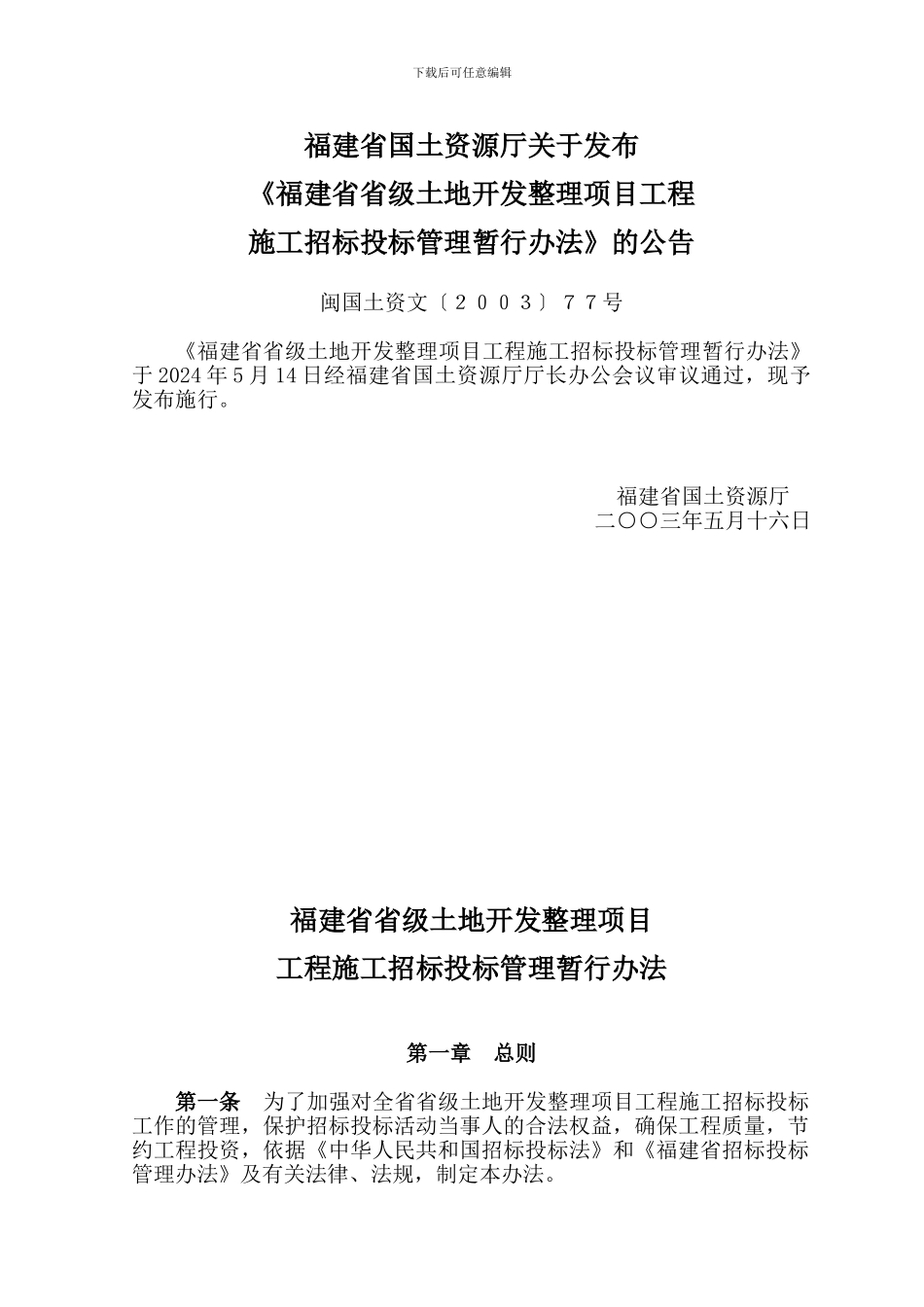 下载后可任意编辑

福建省国土资源厅关于发布
《福建省省级土地开发整理项目工程
施工招标投标管理暂行办法》的公告

闽国土资文〔２００３〕７７号

《福建省省级土地开发整理项目工程施工招标投标管理暂行办法》于 2024 年 5 月 14 日经福建省国土资源厅厅长办公会议审议通过，现予发布施行。

福建省国土资源厅
二〇〇三年五月十六日

福建省省级土地开发整理项目
工程施工招标投标管理暂行办法

第一章　总则

第一条　为了加强对全省省级土地开发整理项目工程施工招标投标工作的管理，保护招标投标活动当事人的合法权益，确保工程质量，节约工程投资，依据《中华人民共和国招标投标法》和《福建省招标投标管理办法》及有关法律、法规，制定本办法。